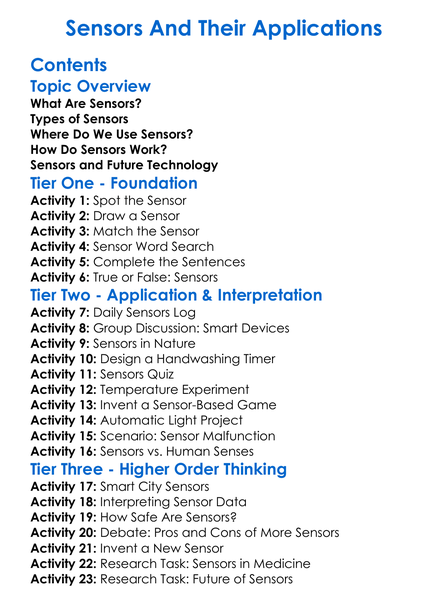 Sensors And Their Applications

Contents

Topic Overview

What Are Sensors?
Types of Sensors
Where Do We Use Sensors?
How Do Sensors Work?
Sensors and Future Technology

Tier One - Foundation

Activity 1: Spot the Sensor
Activity 2: Draw a Sensor
Activity 3: Match the Sensor
Activity 4: Sensor Word Search
Activity 5: Complete the Sentences
Activity 6: True or False: Sensors

Tier Two - Application & Interpretation

Activity 7: Daily Sensors Log
Activity 8: Group Discussion: Smart Devices
Activity 9: Sensors in Nature
Activity 10: Design a Handwashing Timer
Activity 11: Sensors Quiz
Activity 12: Temperature Experiment
Activity 13: Invent a Sensor-Based Game
Activity 14: Automatic Light Project
Activity 15: Scenario: Sensor Malfunction
Activity 16: Sensors vs. Human Senses

Tier Three - Higher Order Thinking

Activity 17: Smart City Sensors
Activity 18: Interpreting Sensor Data
Activity 19: How Safe Are Sensors?
Activity 20: Debate: Pros and Cons of More Sensors
Activity 21: Invent a New Sensor
Activity 22: Research Task: Sensors in Medicine
Activity 23: Research Task: Future of Sensors